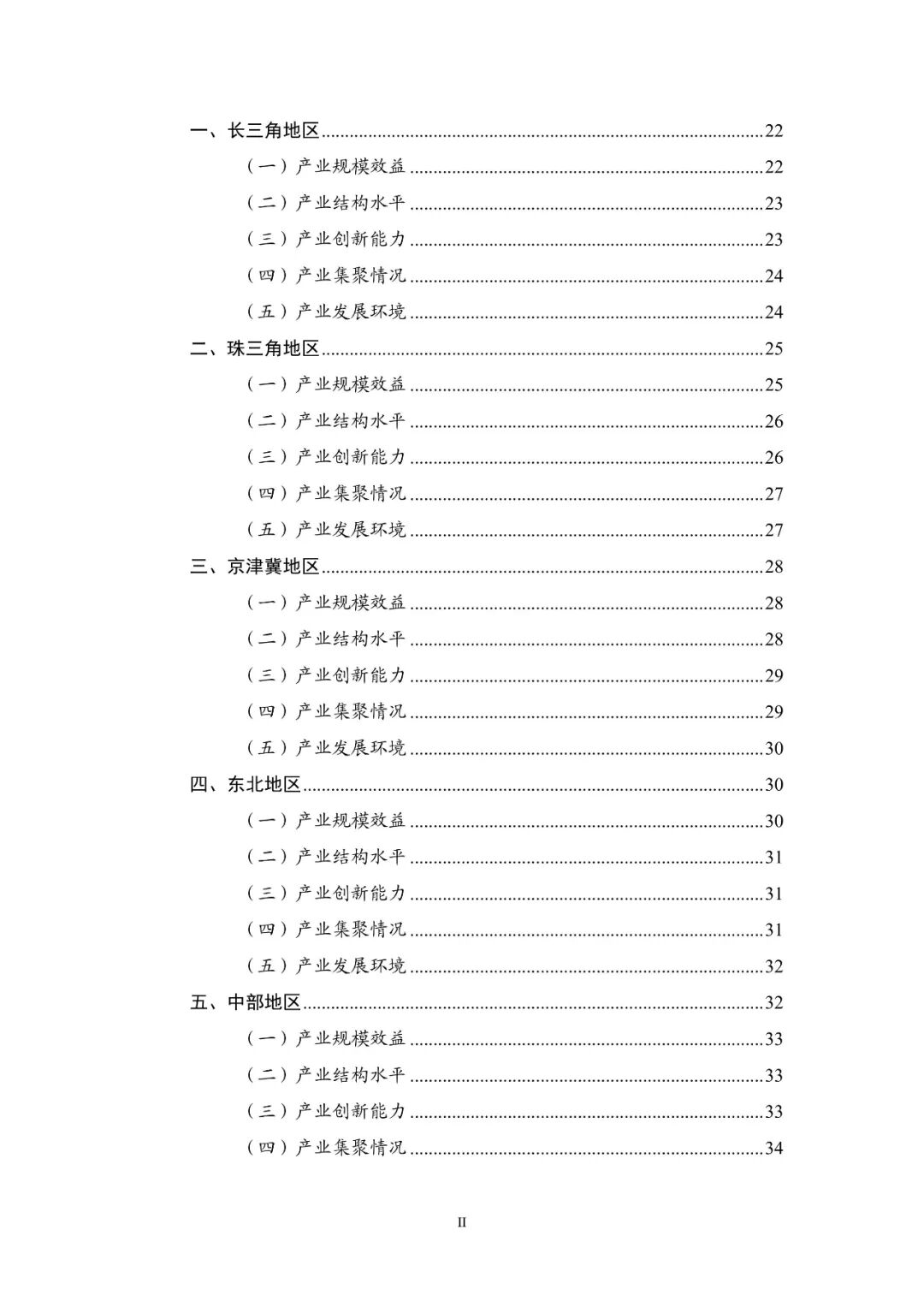 一、长三角地区......22
（一）产业规模效益......22
（二）产业结构水平......23
（三）产业创新能力......23
（四）产业集聚情况......24
（五）产业发展环境......24
二、珠三角地区......25
（一）产业规模效益......25
（二）产业结构水平......26
（三）产业创新能力......26
（四）产业集聚情况......27
（五）产业发展环境......27
三、京津冀地区......28
（一）产业规模效益......28
（二）产业结构水平......28
（三）产业创新能力......29
（四）产业集聚情况......29
（五）产业发展环境......30
四、东北地区......30
（一）产业规模效益......30
（二）产业结构水平......31
（三）产业创新能力......31
（四）产业集聚情况......31
（五）产业发展环境......32
五、中部地区......32
（一）产业规模效益......33
（二）产业结构水平......33
（三）产业创新能力......33
（四）产业集聚情况......34

II